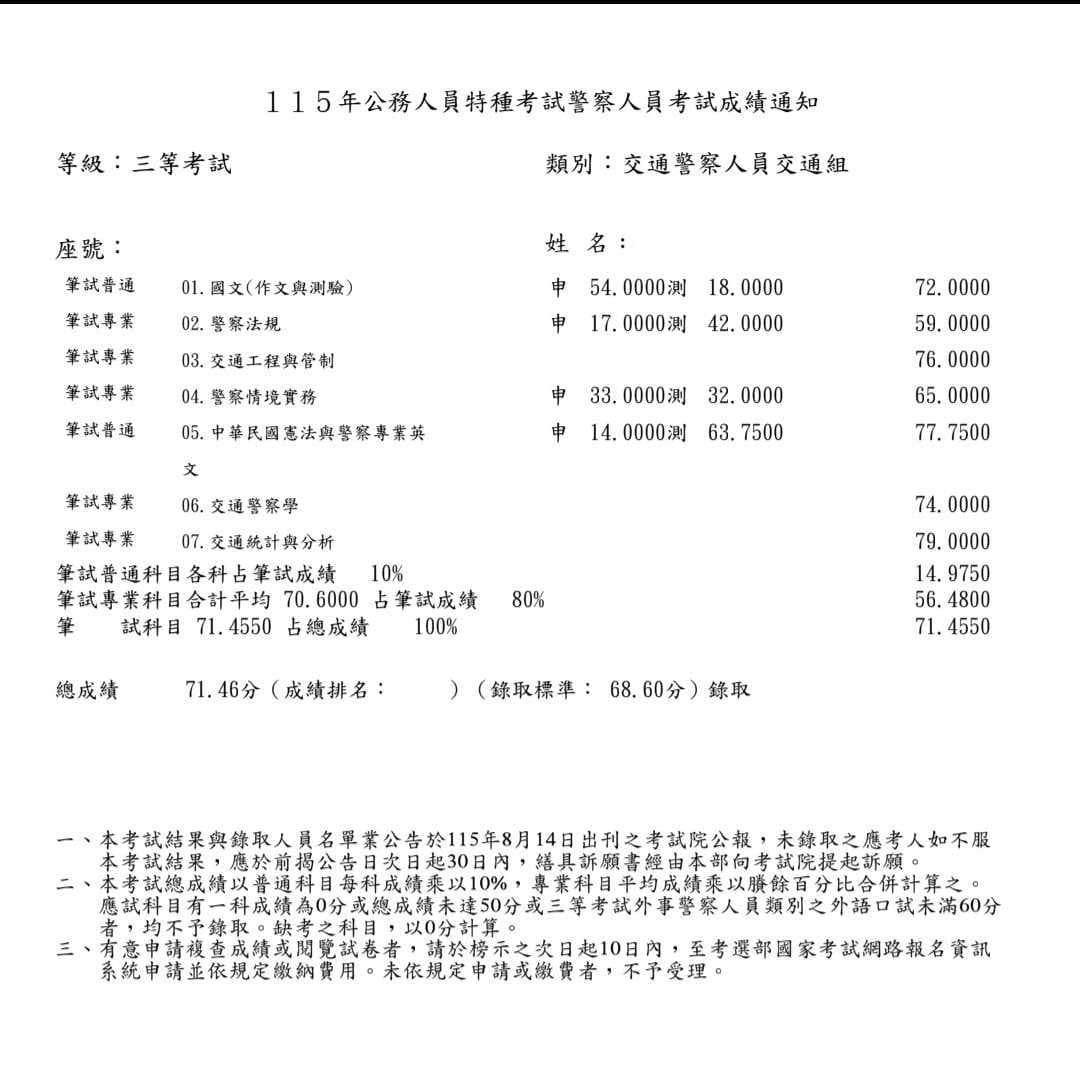 115年公務人員特種考試警察人員考試成績通知

等級：三等考試　　類別：交通警察人員交通組

座號：　　姓 名：

| | | | |
|---|---|---|---|
| 筆試普通 | 01.國文(作文與測驗) | 申 54.0000測 18.0000 | 72.0000 |
| 筆試專業 | 02.警察法規 | 申 17.0000測 42.0000 | 59.0000 |
| 筆試專業 | 03.交通工程與管制 | | 76.0000 |
| 筆試專業 | 04.警察情境實務 | 申 33.0000測 32.0000 | 65.0000 |
| 筆試普通 | 05.中華民國憲法與警察專業英文 | 申 14.0000測 63.7500 | 77.7500 |
| 筆試專業 | 06.交通警察學 | | 74.0000 |
| 筆試專業 | 07.交通統計與分析 | | 79.0000 |

筆試普通科目各科占筆試成績 10%　14.9750
筆試專業科目合計平均 70.6000 占筆試成績 80%　56.4800
筆　試科目 71.4550 占總成績 100%　71.4550

總成績 71.46分（成績排名：　）（錄取標準： 68.60分）錄取

一、本考試結果與錄取人員名單業公告於115年8月14日出刊之考試院公報，未錄取之應考人如不服本考試結果，應於前揭公告日次日起30日內，繕具訴願書經由本部向考試院提起訴願。
二、本考試總成績以普通科目每科成績乘以10%，專業科目平均成績乘以賸餘百分比合併計算之。應試科目有一科成績為0分或總成績未達50分或三等考試外事警察人員類別之外語口試未滿60分者，均不予錄取。缺考之科目，以0分計算。
三、有意申請複查成績或閱覽試卷者，請於榜示之次日起10日內，至考選部國家考試網路報名資訊系統申請並依規定繳納費用。未依規定申請或繳費者，不予受理。